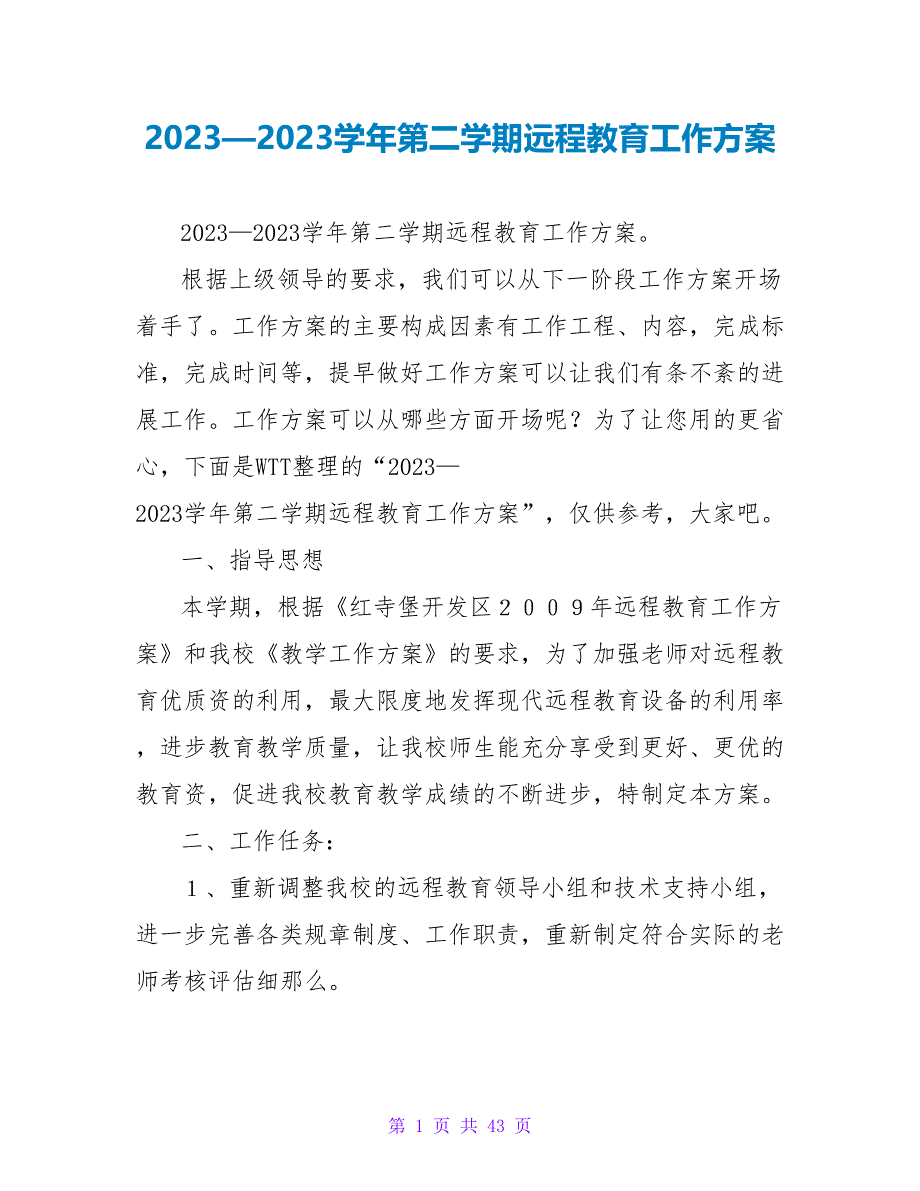 2023—2023学年第二学期远程教育工作方案

2023—2023学年第二学期远程教育工作方案。

根据上级领导的要求，我们可以从下一阶段工作方案开场着手了。工作方案的主要构成因素有工作工程、内容，完成标准，完成时间等，提早做好工作方案可以让我们有条不紊的进展工作。工作方案可以从哪些方面开场呢？为了让您用的更省心，下面是WTT整理的“2023—2023学年第二学期远程教育工作方案”，仅供参考，大家吧。

一、指导思想

本学期，根据《红寺堡开发区２００９年远程教育工作方案》和我校《教学工作方案》的要求，为了加强老师对远程教育优质资的利用，最大限度地发挥现代远程教育设备的利用率，进步教育教学质量，让我校师生能充分享受到更好、更优的教育资，促进我校教育教学成绩的不断进步，特制定本方案。

二、工作任务：

１、重新调整我校的远程教育领导小组和技术支持小组，进一步完善各类规章制度、工作职责，重新制定符合实际的老师考核评估细那么。

第 1 页 共 43 页